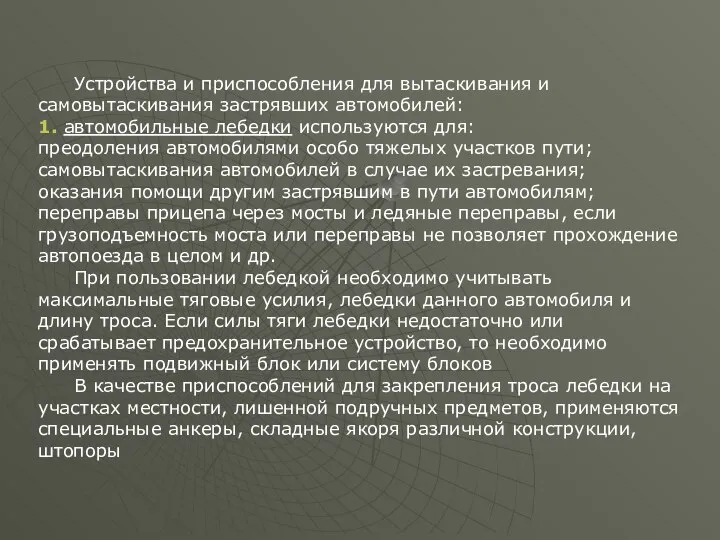 Устройства и приспособления для вытаскивания и самовытаскивания застрявших автомобилей:
1. автомобильные лебедки используются для:
преодоления автомобилями особо тяжелых участков пути;
самовытаскивания автомобилей в случае их застревания;
оказания помощи другим застрявшим в пути автомобилям;
переправы прицепа через мосты и ледяные переправы, если грузоподъемность моста или переправы не позволяет прохождение автопоезда в целом и др.

При пользовании лебедкой необходимо учитывать максимальные тяговые усилия, лебедки данного автомобиля и длину троса. Если силы тяги лебедки недостаточно или срабатывает предохранительное устройство, то необходимо применять подвижный блок или систему блоков

В качестве приспособлений для закрепления троса лебедки на участках местности, лишенной подручных предметов, применяются специальные анкеры, складные якоря различной конструкции, штопоры